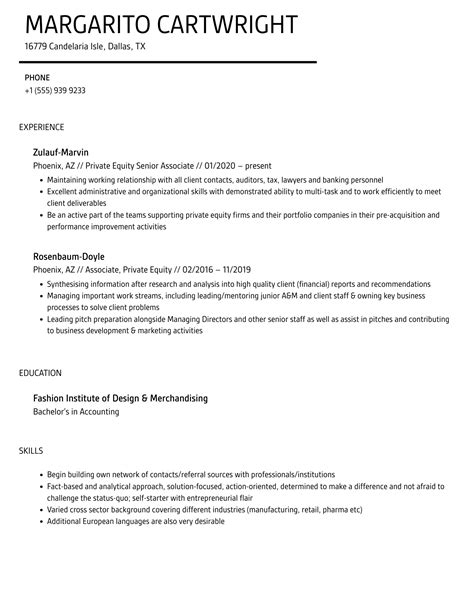 MARGARITO CARTWRIGHT
16779 Candelaria Isle, Dallas, TX

PHONE
+1 (555) 939 9233

EXPERIENCE

Zulauf-Marvin
Phoenix, AZ // Private Equity Senior Associate // 01/2020 – present
• Maintaining working relationship with all client contacts, auditors, tax, lawyers and banking personnel
• Excellent administrative and organizational skills with demonstrated ability to multi-task and to work efficiently to meet client deliverables
• Be an active part of the teams supporting private equity firms and their portfolio companies in their pre-acquisition and performance improvement activities

Rosenbaum-Doyle
Phoenix, AZ // Associate, Private Equity // 02/2016 – 11/2019
• Synthesising information after research and analysis into high quality client (financial) reports and recommendations
• Managing important work streams, including leading/mentoring junior A&M and client staff & owning key business processes to solve client problems
• Leading pitch preparation alongside Managing Directors and other senior staff as well as assist in pitches and contributing to business development & marketing activities

EDUCATION

Fashion Institute of Design & Merchandising
Bachelor's in Accounting

SKILLS

• Begin building own network of contacts/referral sources with professionals/institutions
• Fact-based and analytical approach, solution-focused, action-oriented, determined to make a difference and not afraid to challenge the status-quo; self-starter with entrepreneurial flair
• Varied cross sector background covering different industries (manufacturing, retail, pharma etc)
• Additional European languages are also very desirable